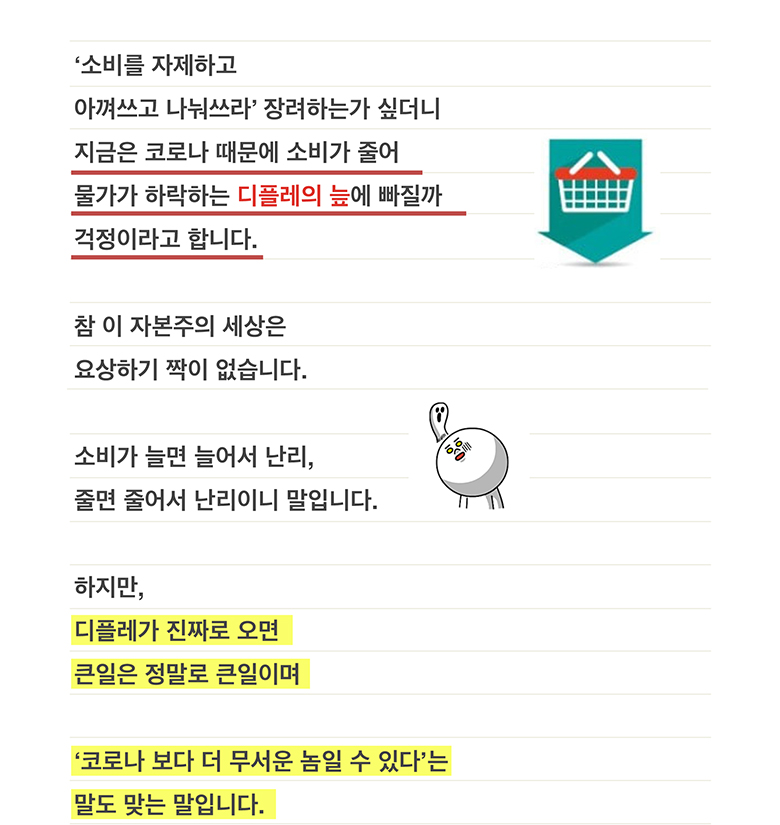 ‘소비를 자제하고
아껴쓰고 나눠쓰라’ 장려하는가 싶더니
지금은 코로나 때문에 소비가 줄어
물가가 하락하는 디플레의 늪에 빠질까
걱정이라고 합니다.

참 이 자본주의 세상은
요상하기 짝이 없습니다.

소비가 늘면 늘어서 난리,
줄면 줄어서 난리이니 말입니다.

하지만,
디플레가 진짜로 오면
큰일은 정말로 큰일이며

‘코로나 보다 더 무서운 놈일 수 있다’는
말도 맞는 말입니다.